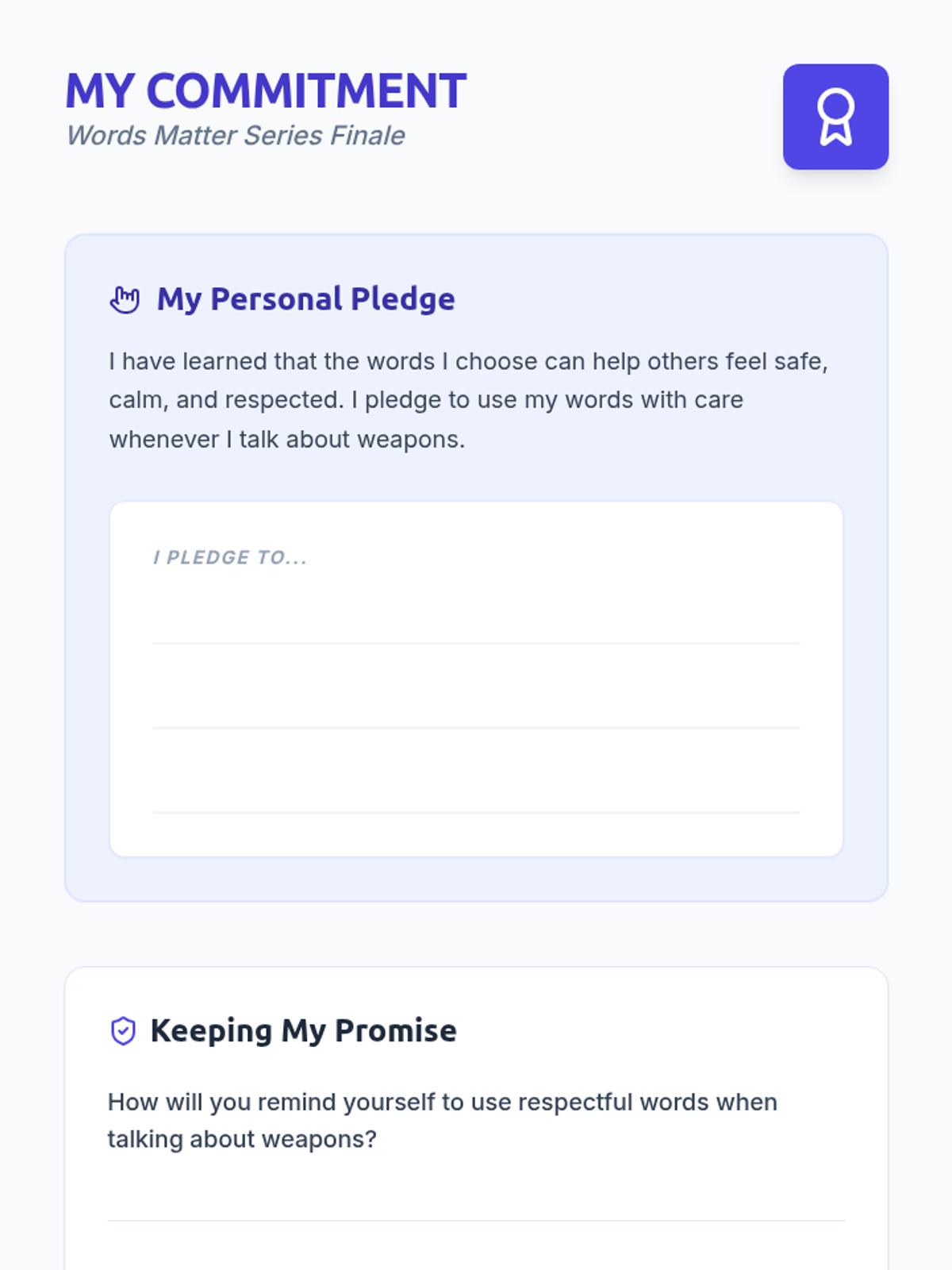 MY COMMITMENT
Words Matter Series Finale

My Personal Pledge

I have learned that the words I choose can help others feel safe, calm, and respected. I pledge to use my words with care whenever I talk about weapons.

I PLEDGE TO...
____
____
____

Keeping My Promise

How will you remind yourself to use respectful words when talking about weapons?

____